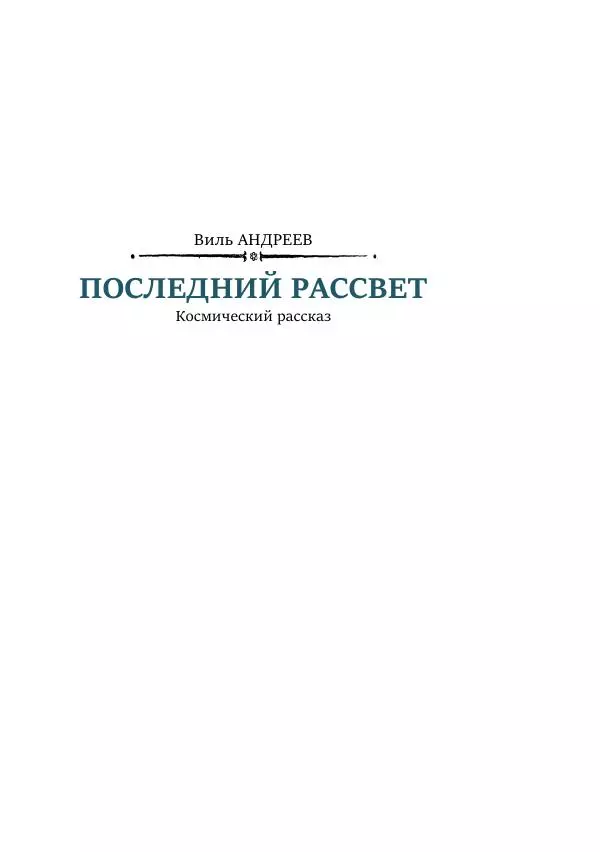 Виль АНДРЕЕВ

ПОСЛЕДНИЙ РАССВЕТ

Космический рассказ